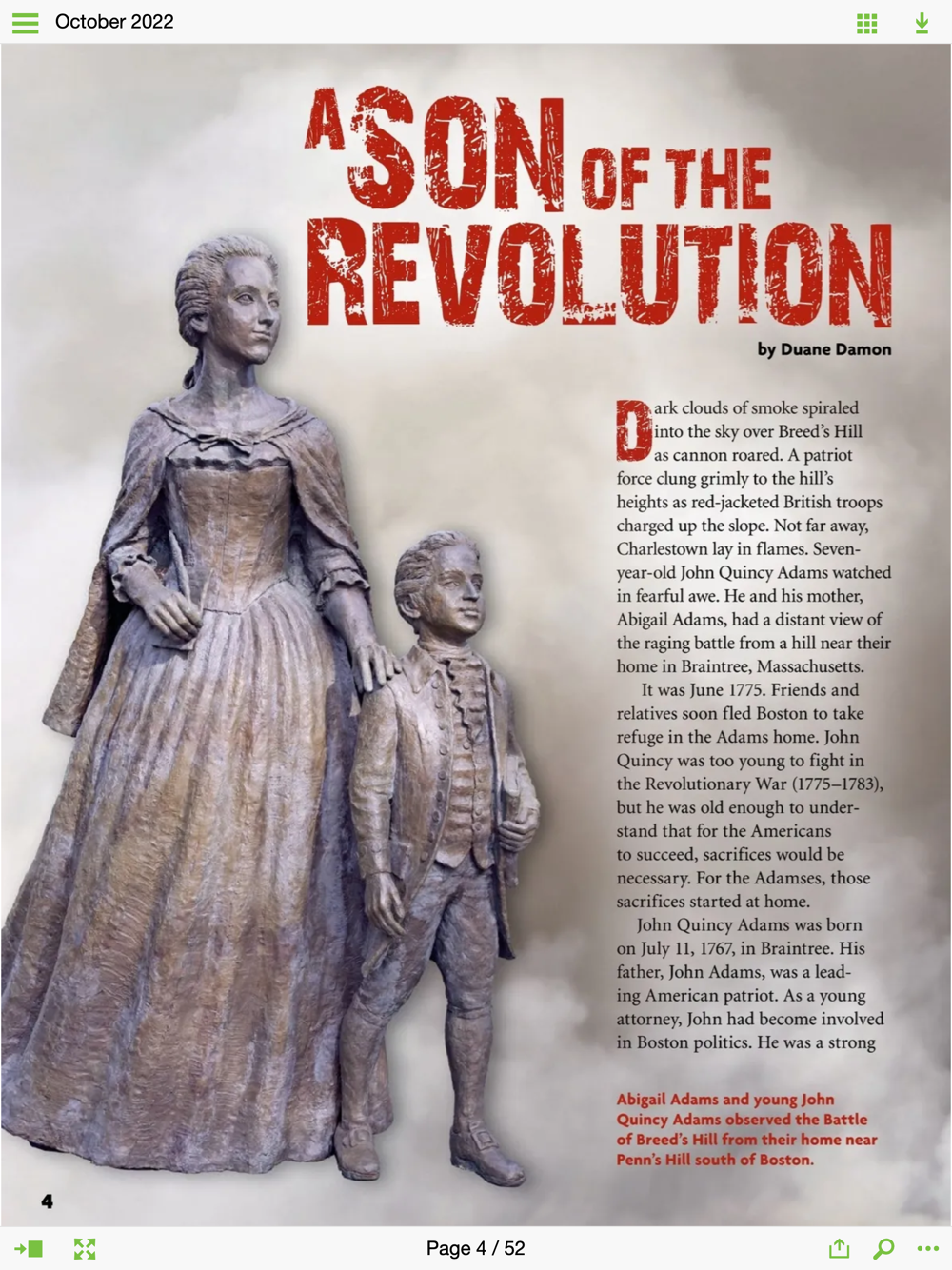 October 2022

A SON OF THE REVOLUTION

by Duane Damon

Dark clouds of smoke spiraled into the sky over Breed's Hill as cannon roared. A patriot force clung grimly to the hill's heights as red-jacketed British troops charged up the slope. Not far away, Charlestown lay in flames. Seven-year-old John Quincy Adams watched in fearful awe. He and his mother, Abigail Adams, had a distant view of the raging battle from a hill near their home in Braintree, Massachusetts.

It was June 1775. Friends and relatives soon fled Boston to take refuge in the Adams home. John Quincy was too young to fight in the Revolutionary War (1775–1783), but he was old enough to understand that for the Americans to succeed, sacrifices would be necessary. For the Adamses, those sacrifices started at home.

John Quincy Adams was born on July 11, 1767, in Braintree. His father, John Adams, was a leading American patriot. As a young attorney, John had become involved in Boston politics. He was a strong

Abigail Adams and young John Quincy Adams observed the Battle of Breed's Hill from their home near Penn's Hill south of Boston.

4

Page 4 / 52